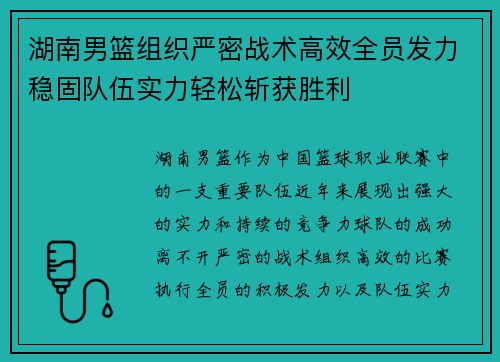 湖南男篮组织严密战术高效全员发力稳固队伍实力轻松斩获胜利

湖南男篮作为中国篮球职业联赛中的一支重要队伍近年来展现出强大的实力和持续的竞争力球队的成功离不开严密的战术组织高效的比赛执行全员的积极发力以及队伍实力